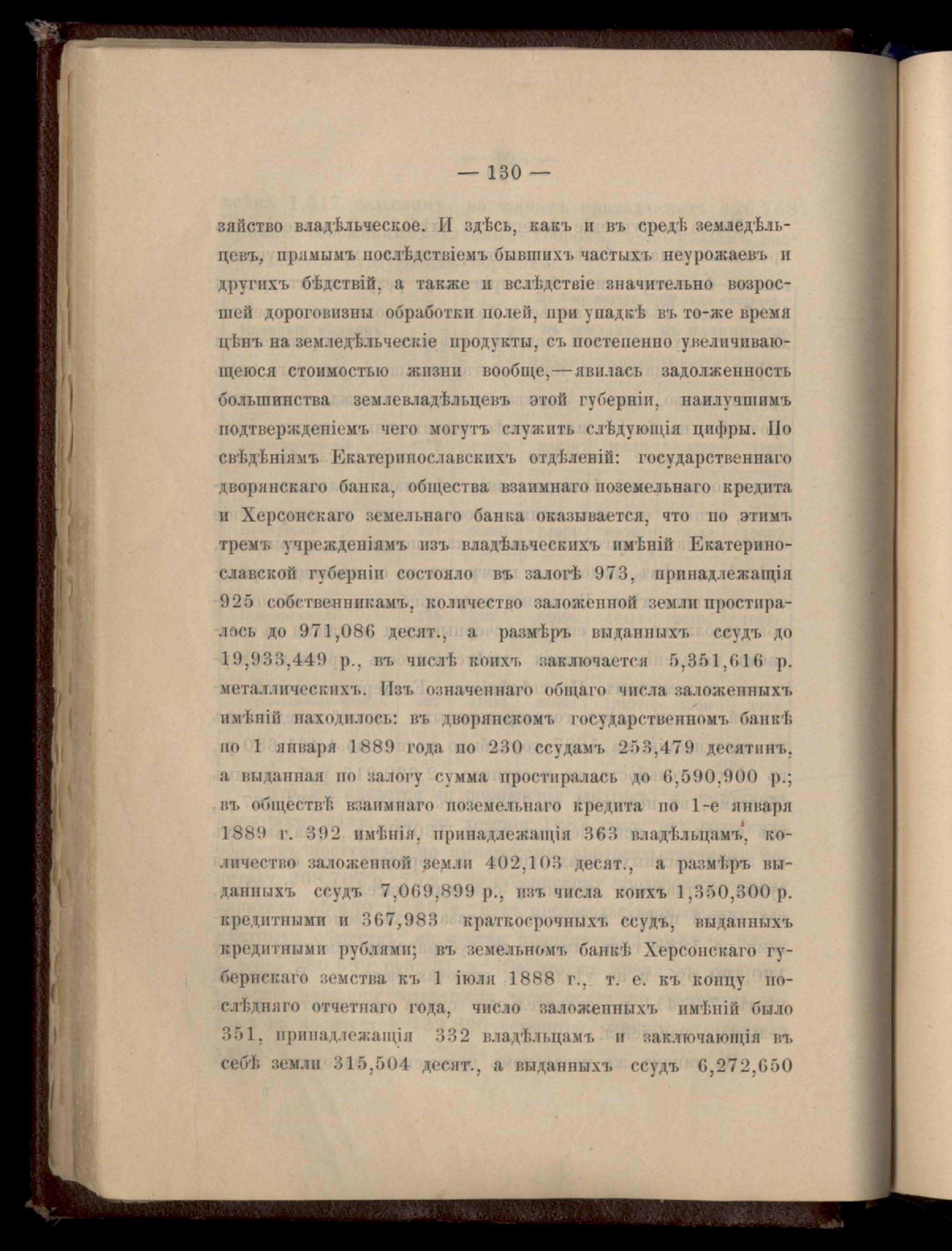 — 130 —

зяйство владѣльческое. И здѣсь, какъ и въ средѣ земледѣльцевъ, прямымъ послѣдствіемъ бывшихъ частыхъ неурожаевъ и другихъ бѣдствій, а также и вслѣдствіе значительно возросшей дороговизны обработки полей, при упадкѣ въ то-же время цѣнъ на земледѣльческіе продукты, съ постепенно увеличивающеюся стоимостью жизни вообще,—явилась задолженность большинства землевладѣльцевъ этой губерніи, наилучшимъ подтвержденіемъ чего могутъ служить слѣдующія цифры. По свѣдѣніямъ Екатеринославскихъ отдѣленій: государственнаго дворянскаго банка, общества взаимнаго поземельнаго кредита и Херсонскаго земельнаго банка оказывается, что по этимъ тремъ учрежденіямъ изъ владѣльческихъ имѣній Екатеринославской губерніи состояло въ залогѣ 973, принадлежащія 925 собственникамъ, количество заложенной земли простиралось до 971,086 десят., а размѣръ выданныхъ ссудъ до 19,933,449 р., въ числѣ коихъ заключается 5,351,616 р. металлическихъ. Изъ означеннаго общаго числа заложенныхъ имѣній находилось: въ дворянскомъ государственномъ банкѣ по 1 января 1889 года по 230 ссудамъ 253,479 десятинъ, а выданная по залогу сумма простиралась до 6,590,900 р.; въ обществѣ взаимнаго поземельнаго кредита по 1-е января 1889 г. 392 имѣнія, принадлежащія 363 владѣльцамъ, количество заложенной земли 402,103 десят., а размѣръ выданныхъ ссудъ 7,069,899 р., изъ числа коихъ 1,350,300 р. кредитными и 367,983 краткосрочныхъ ссудъ, выданныхъ кредитными рублями; въ земельномъ банкѣ Херсонскаго губернскаго земства къ 1 іюля 1888 г., т. е. къ концу послѣдняго отчетнаго года, число заложенныхъ имѣній было 351, принадлежащія 332 владѣльцамъ и заключающія въ себѣ земли 315,504 десят., а выданныхъ ссудъ 6,272,650